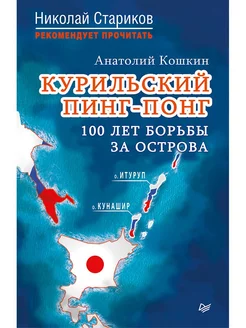 Николай Стариков
РЕКОМЕНДУЕТ ПРОЧИТАТЬ

Анатолий Кошкин

КУРИЛЬСКИЙ ПИНГ-ПОНГ

100 ЛЕТ БОРЬБЫ ЗА ОСТРОВА

о. ИТУРУП

о. КУНАШИР